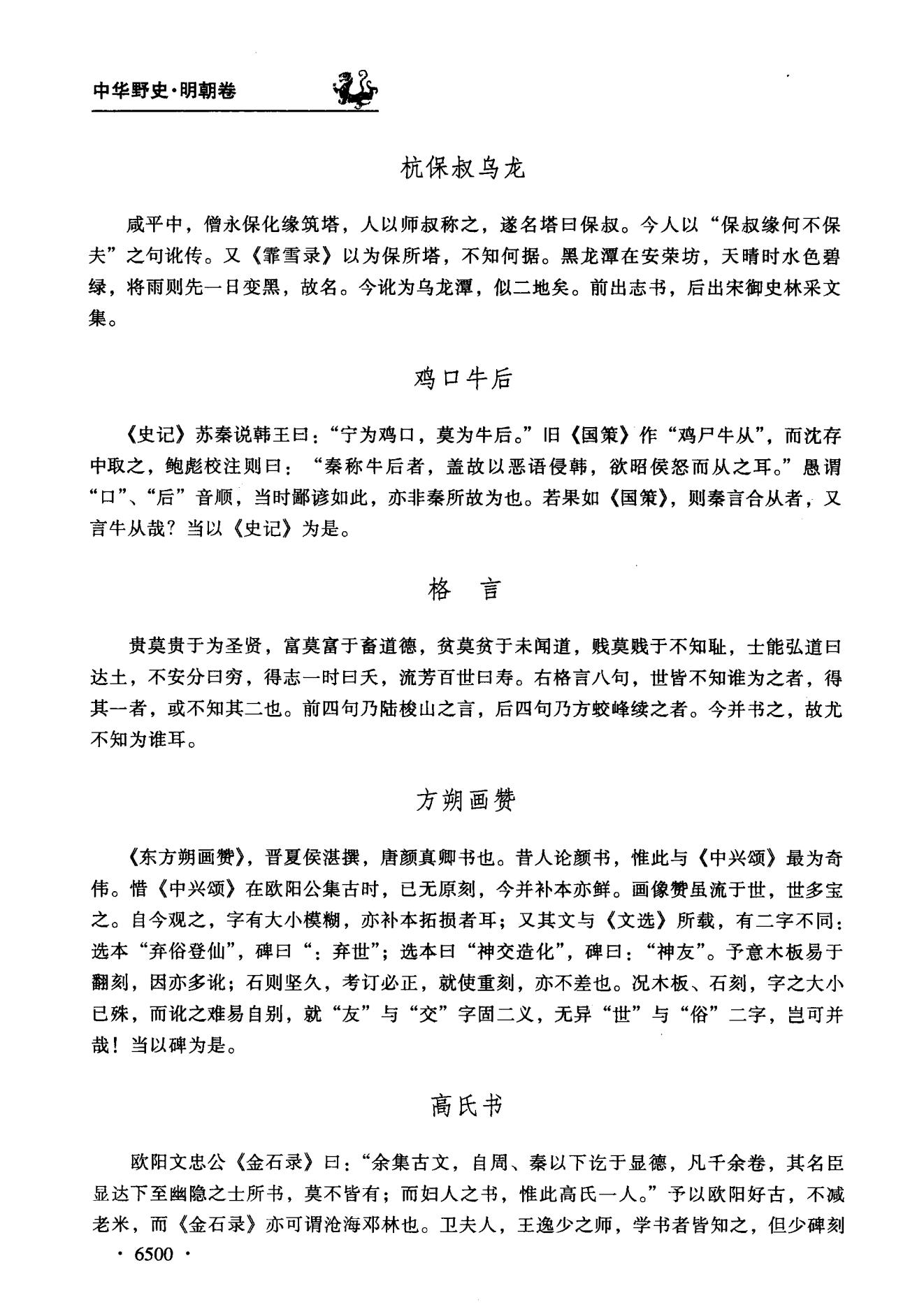 中华野史·明朝卷

杭保叔乌龙

咸平中，僧永保化缘筑塔，人以师叔称之，遂名塔曰保叔。今人以“保叔缘何不保夫”之句讹传。又《霏雪录》以为保所塔，不知何据。黑龙潭在安荣坊，天晴时水色碧绿，将雨则先一日变黑，故名。今讹为乌龙潭，似二地矣。前出志书，后出宋御史林采文集。

鸡口牛后

《史记》苏秦说韩王曰：“宁为鸡口，莫为牛后。”旧《国策》作“鸡尸牛从”，而沈存中取之，鲍彪校注则曰：“秦称牛后者，盖故以恶语侵韩，欲昭侯怒而从之耳。”愚谓“口”、“后”音顺，当时鄙谚如此，亦非秦所故为也。若果如《国策》，则秦言合从者，又言牛从哉？当以《史记》为是。

格　言

贵莫贵于为圣贤，富莫富于畜道德，贫莫贫于未闻道，贱莫贱于不知耻，士能弘道曰达士，不安分曰穷，得志一时曰夭，流芳百世曰寿。右格言八句，世皆不知谁为之者，得其一者，或不知其二也。前四句乃陆梭山之言，后四句乃方蛟峰续之者。今并书之，故尤不知为谁耳。

方朔画赞

《东方朔画赞》，晋夏侯湛撰，唐颜真卿书也。昔人论颜书，惟此与《中兴颂》最为奇伟。惜《中兴颂》在欧阳公集古时，已无原刻，今并补本亦鲜。画像赞虽流于世，世多宝之。自今观之，字有大小模糊，亦补本拓损者耳；又其文与《文选》所载，有二字不同：选本“弃俗登仙”，碑曰“：弃世”；选本曰“神交造化”，碑曰：“神友”。予意木板易于翻刻，因亦多讹；石则坚久，考订必正，就使重刻，亦不差也。况木板、石刻，字之大小已殊，而讹之难易自别，就“友”与“交”字固二义，无异“世”与“俗”二字，岂可并哉！当以碑为是。

高氏书

欧阳文忠公《金石录》曰：“余集古文，自周、秦以下讫于显德，凡千余卷，其名臣显达下至幽隐之士所书，莫不皆有；而妇人之书，惟此高氏一人。”予以欧阳好古，不减老米，而《金石录》亦可谓沧海邓林也。卫夫人，王逸少之师，学书者皆知之，但少碑刻

· 6500 ·